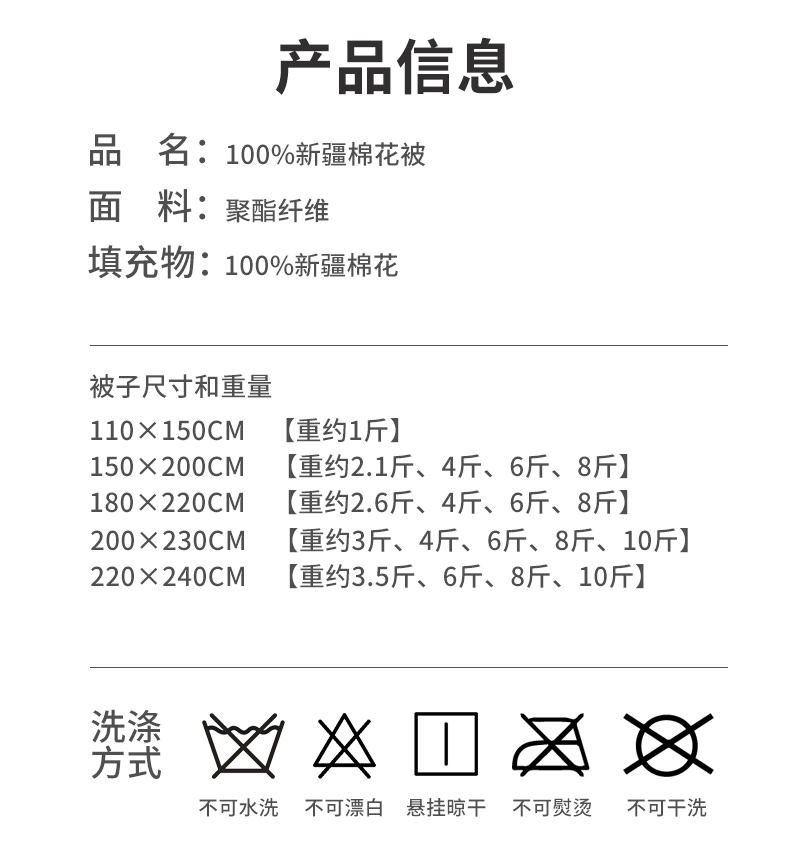 产品信息

品　名：100%新疆棉花被

面　料：聚酯纤维

填充物：100%新疆棉花

被子尺寸和重量

110×150CM　【重约1斤】
150×200CM　【重约2.1斤、4斤、6斤、8斤】
180×220CM　【重约2.6斤、4斤、6斤、8斤】
200×230CM　【重约3斤、4斤、6斤、8斤、10斤】
220×240CM　【重约3.5斤、6斤、8斤、10斤】

洗涤方式

不可水洗　不可漂白　悬挂晾干　不可熨烫　不可干洗